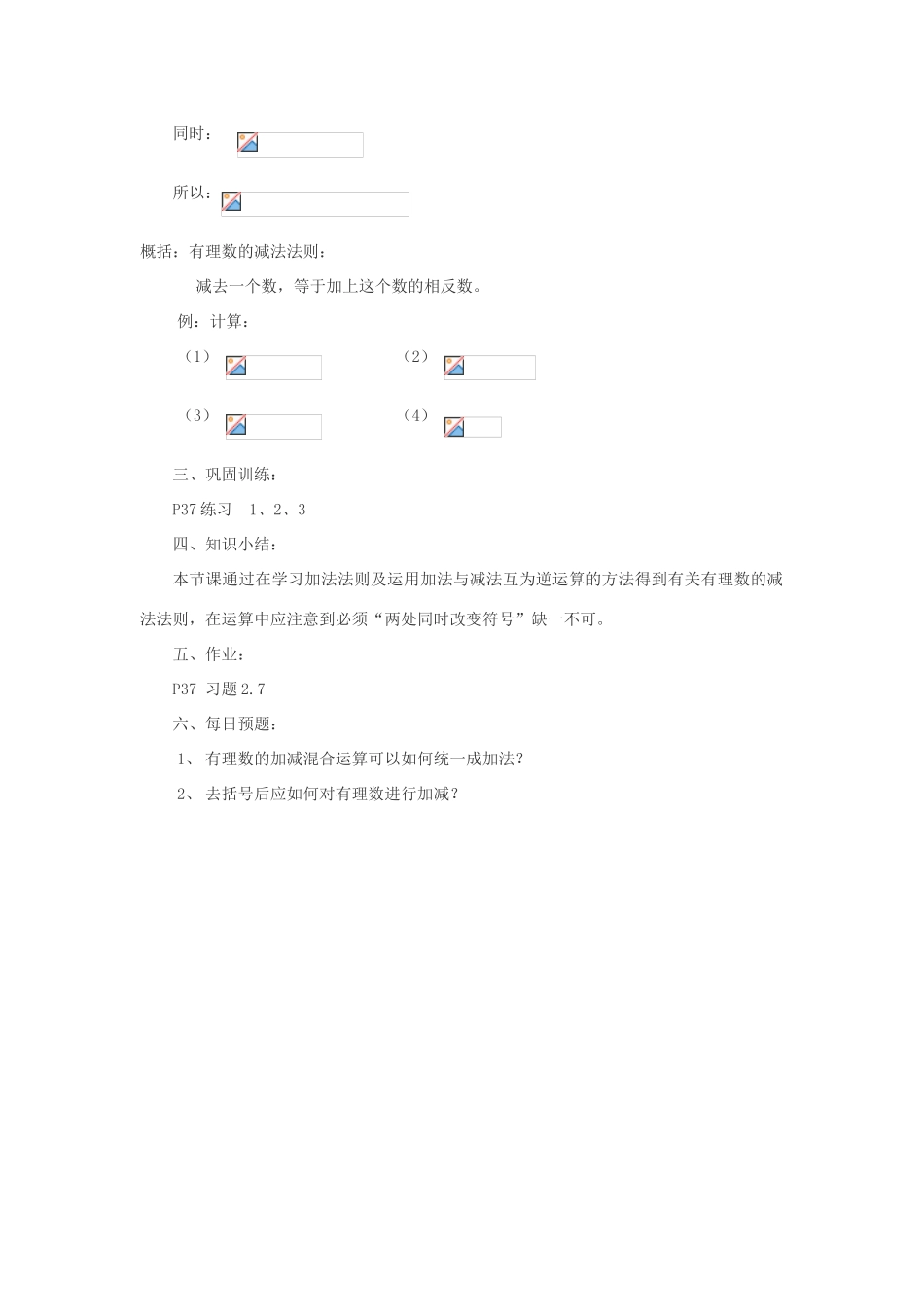 同时：

所以：

概括：有理数的减法法则：

减去一个数，等于加上这个数的相反数。

例：计算：

（1）　　　　（2）

（3）　　　　（4）

三、巩固训练：

P37 练习　1、2、3

四、知识小结：

本节课通过在学习加法法则及运用加法与减法互为逆运算的方法得到有关有理数的减法法则，在运算中应注意到必须“两处同时改变符号”缺一不可。

五、作业：

P37 习题 2.7

六、每日预题：

1、 有理数的加减混合运算可以如何统一成加法？

2、 去括号后应如何对有理数进行加减？